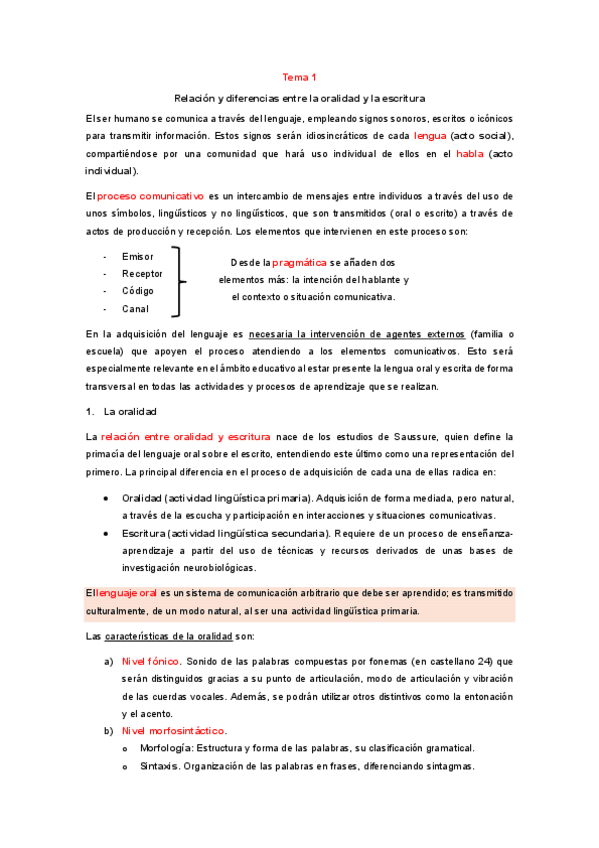 Tema 1

Relación y diferencias entre la oralidad y la escritura

El ser humano se comunica a través del lenguaje, empleando signos sonoros, escritos o icónicos para transmitir información. Estos signos serán idiosincráticos de cada lengua (acto social), compartiéndose por una comunidad que hará uso individual de ellos en el habla (acto individual).

El proceso comunicativo es un intercambio de mensajes entre individuos a través del uso de unos símbolos, lingüísticos y no lingüísticos, que son transmitidos (oral o escrito) a través de actos de producción y recepción. Los elementos que intervienen en este proceso son:

- Emisor
- Receptor
- Código
- Canal

Desde la pragmática se añaden dos elementos más: la intención del hablante y el contexto o situación comunicativa.

En la adquisición del lenguaje es necesaria la intervención de agentes externos (familia o escuela) que apoyen el proceso atendiendo a los elementos comunicativos. Esto será especialmente relevante en el ámbito educativo al estar presente la lengua oral y escrita de forma transversal en todas las actividades y procesos de aprendizaje que se realizan.

1. La oralidad

La relación entre oralidad y escritura nace de los estudios de Saussure, quien define la primacía del lenguaje oral sobre el escrito, entendiendo este último como una representación del primero. La principal diferencia en el proceso de adquisición de cada una de ellas radica en:

• Oralidad (actividad lingüística primaria). Adquisición de forma mediada, pero natural, a través de la escucha y participación en interacciones y situaciones comunicativas.
• Escritura (actividad lingüística secundaria). Requiere de un proceso de enseñanza-aprendizaje a partir del uso de técnicas y recursos derivados de unas bases de investigación neurobiológicas.

El lenguaje oral es un sistema de comunicación arbitrario que debe ser aprendido; es transmitido culturalmente, de un modo natural, al ser una actividad lingüística primaria.

Las características de la oralidad son:

a) Nivel fónico. Sonido de las palabras compuestas por fonemas (en castellano 24) que serán distinguidos gracias a su punto de articulación, modo de articulación y vibración de las cuerdas vocales. Además, se podrán utilizar otros distintivos como la entonación y el acento.
b) Nivel morfosintáctico.
o Morfología: Estructura y forma de las palabras, su clasificación gramatical.
o Sintaxis. Organización de las palabras en frases, diferenciando sintagmas.